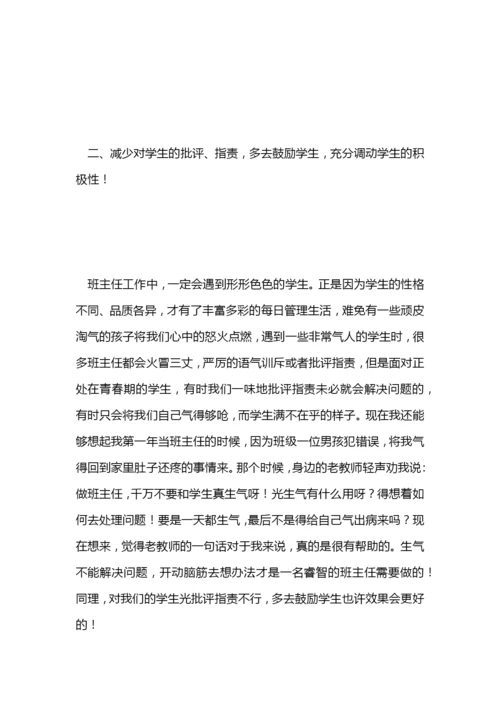 二、减少对学生的批评、指责，多去鼓励学生，充分调动学生的积极性！

班主任工作中，一定会遇到形形色色的学生。正是因为学生的性格不同、品质各异，才有了丰富多彩的每日管理生活，难免有一些顽皮淘气的孩子将我们心中的怒火点燃，遇到一些非常气人的学生时，很多班主任都会火冒三丈，严厉的语气训斥或者批评指责，但是面对正处在青春期的学生，有时我们一味地批评指责未必就会解决问题的，有时只会将我们自己气得够呛，而学生满不在乎的样子。现在我还能够想起我第一年当班主任的时候，因为班级一位男孩犯错误，将我气得回到家里肚子还疼的事情来。那个时候，身边的老教师轻声劝我说：做班主任，千万不要和学生真生气呀！光生气有什么用呀？得想着如何去处理问题！要是一天都生气，最后不是得给自己气出病来吗？现在想来，觉得老教师的一句话对于我来说，真的是很有帮助的。生气不能解决问题，开动脑筋去想办法才是一名睿智的班主任需要做的！同理，对我们的学生光批评指责不行，多去鼓励学生也许效果会更好的！